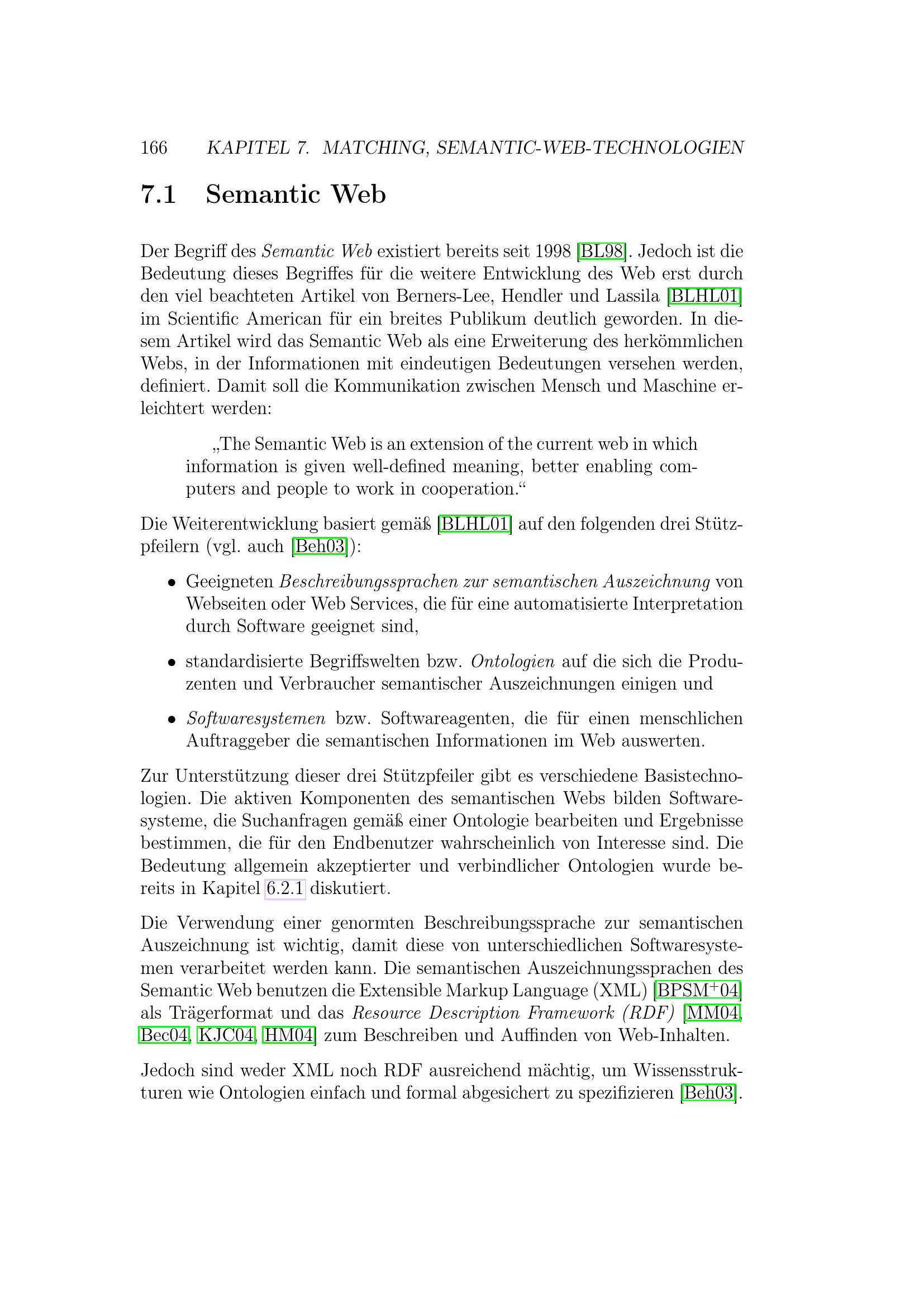 166 KAPITEL 7. MATCHING, SEMANTIC-WEB-TECHNOLOGIEN

7.1 Semantic Web

Der Begriff des Semantic Web existiert bereits seit 1998 [BL98]. Jedoch ist die Bedeutung dieses Begriffes für die weitere Entwicklung des Web erst durch den viel beachteten Artikel von Berners-Lee, Hendler und Lassila [BLHL01] im Scientific American für ein breites Publikum deutlich geworden. In diesem Artikel wird das Semantic Web als eine Erweiterung des herkömmlichen Webs, in der Informationen mit eindeutigen Bedeutungen versehen werden, definiert. Damit soll die Kommunikation zwischen Mensch und Maschine erleichtert werden:

„The Semantic Web is an extension of the current web in which information is given well-defined meaning, better enabling computers and people to work in cooperation.“

Die Weiterentwicklung basiert gemäß [BLHL01] auf den folgenden drei Stützpfeilern (vgl. auch [Beh03]):

• Geeigneten Beschreibungssprachen zur semantischen Auszeichnung von Webseiten oder Web Services, die für eine automatisierte Interpretation durch Software geeignet sind,

• standardisierte Begriffswelten bzw. Ontologien auf die sich die Produzenten und Verbraucher semantischer Auszeichnungen einigen und

• Softwaresystemen bzw. Softwareagenten, die für einen menschlichen Auftraggeber die semantischen Informationen im Web auswerten.

Zur Unterstützung dieser drei Stützpfeiler gibt es verschiedene Basistechnologien. Die aktiven Komponenten des semantischen Webs bilden Softwaresysteme, die Suchanfragen gemäß einer Ontologie bearbeiten und Ergebnisse bestimmen, die für den Endbenutzer wahrscheinlich von Interesse sind. Die Bedeutung allgemein akzeptierter und verbindlicher Ontologien wurde bereits in Kapitel 6.2.1 diskutiert.

Die Verwendung einer genormten Beschreibungssprache zur semantischen Auszeichnung ist wichtig, damit diese von unterschiedlichen Softwaresystemen verarbeitet werden kann. Die semantischen Auszeichnungssprachen des Semantic Web benutzen die Extensible Markup Language (XML) [BPSM$^+$04] als Trägerformat und das Resource Description Framework (RDF) [MM04, Bec04, KJC04, HM04] zum Beschreiben und Auffinden von Web-Inhalten.

Jedoch sind weder XML noch RDF ausreichend mächtig, um Wissensstrukturen wie Ontologien einfach und formal abgesichert zu spezifizieren [Beh03].